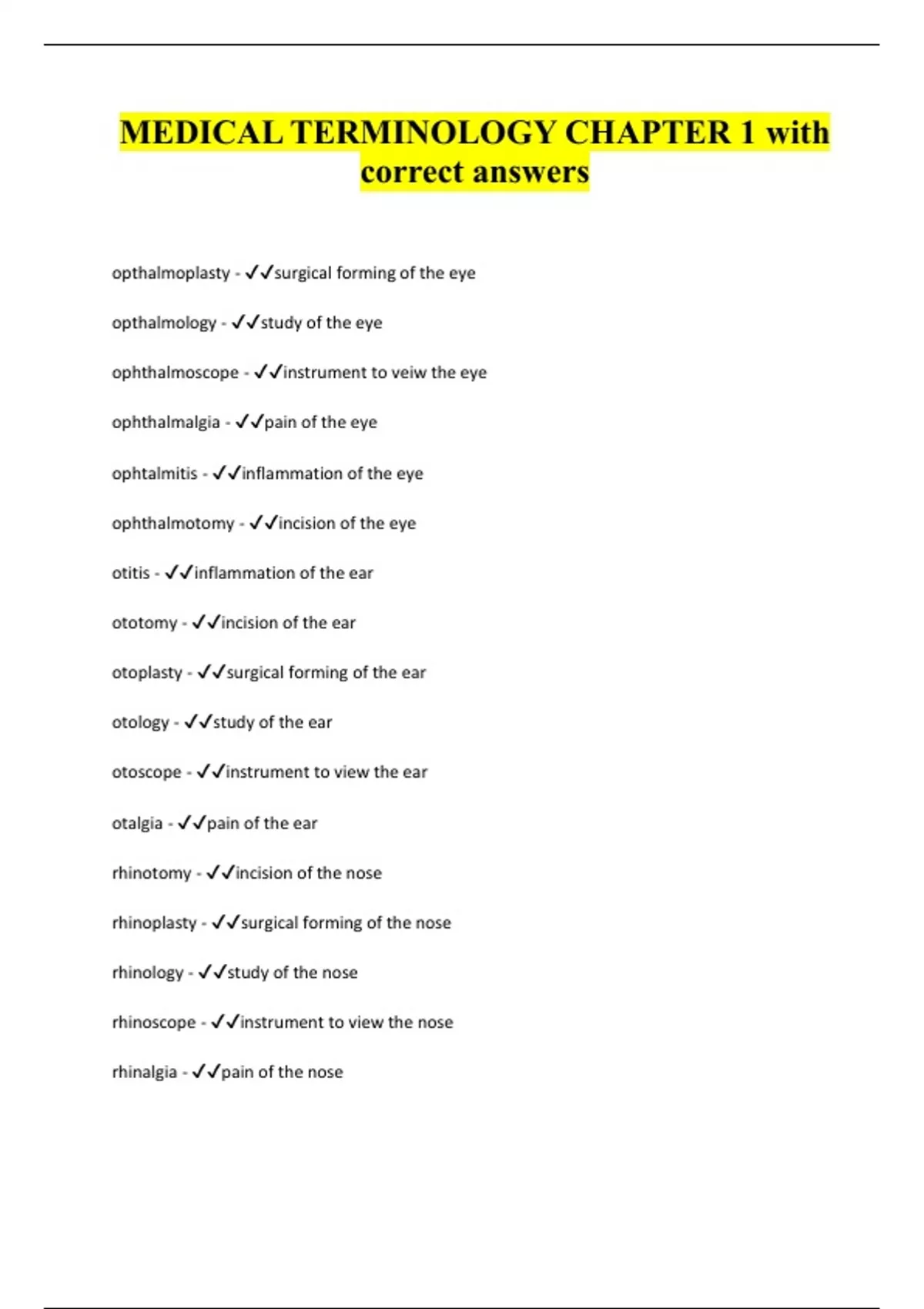 MEDICAL TERMINOLOGY CHAPTER 1 with correct answers

opthalmoplasty - ✓✓surgical forming of the eye

opthalmology - ✓✓study of the eye

ophthalmoscope - ✓✓instrument to veiw the eye

ophthalmalgia - ✓✓pain of the eye

ophtalmitis - ✓✓inflammation of the eye

ophthalmotomy - ✓✓incision of the eye

otitis - ✓✓inflammation of the ear

ototomy - ✓✓incision of the ear

otoplasty - ✓✓surgical forming of the ear

otology - ✓✓study of the ear

otoscope - ✓✓instrument to view the ear

otalgia - ✓✓pain of the ear

rhinotomy - ✓✓incision of the nose

rhinoplasty - ✓✓surgical forming of the nose

rhinology - ✓✓study of the nose

rhinoscope - ✓✓instrument to view the nose

rhinalgia - ✓✓pain of the nose